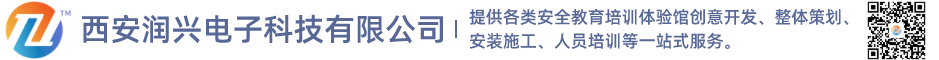 TM
西安润兴电子科技有限公司

提供各类安全教育培训体验馆创意开发、整体策划、安装施工、人员培训等一站式服务。